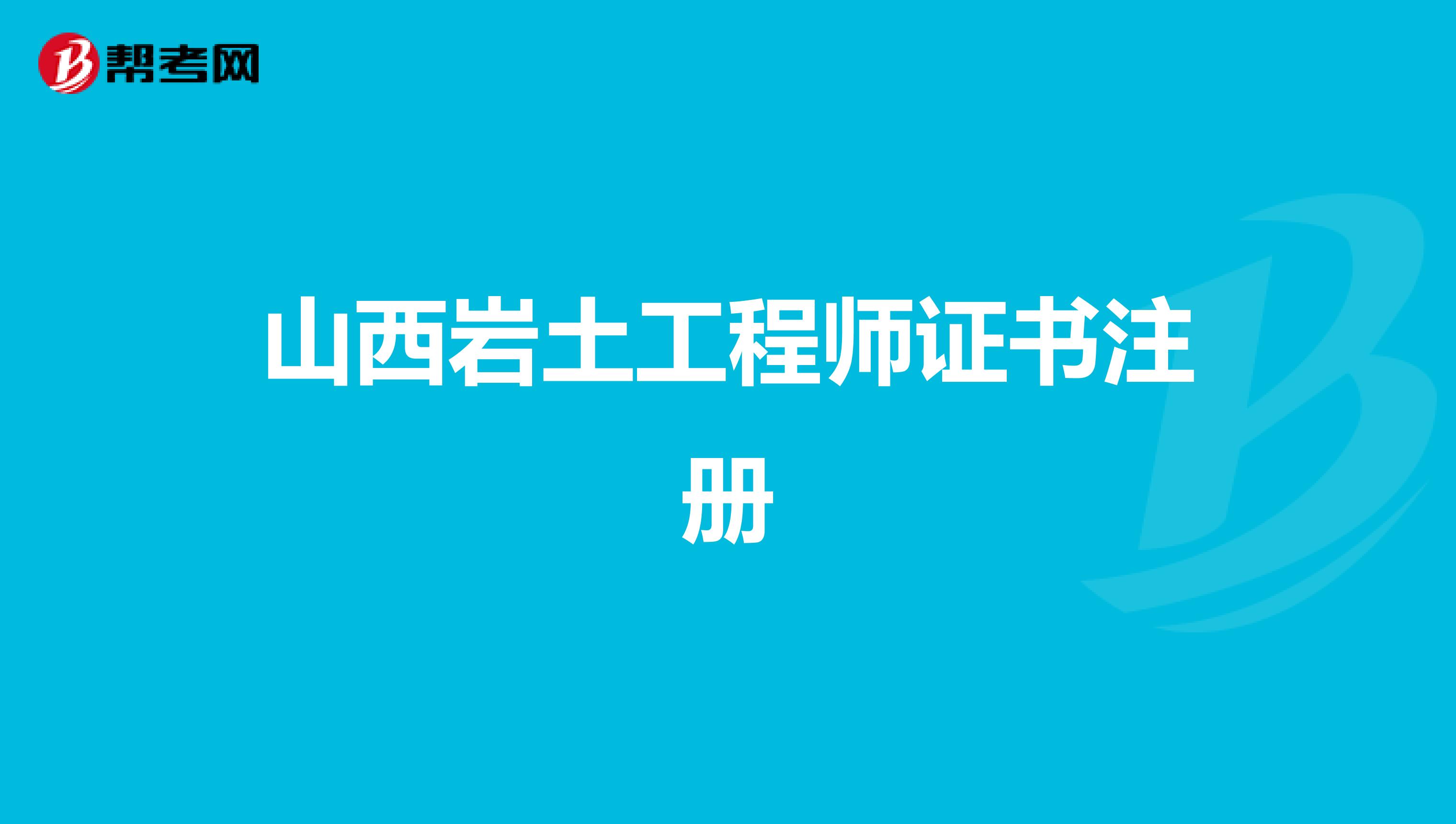 帮考网

山西岩土工程师证书注册